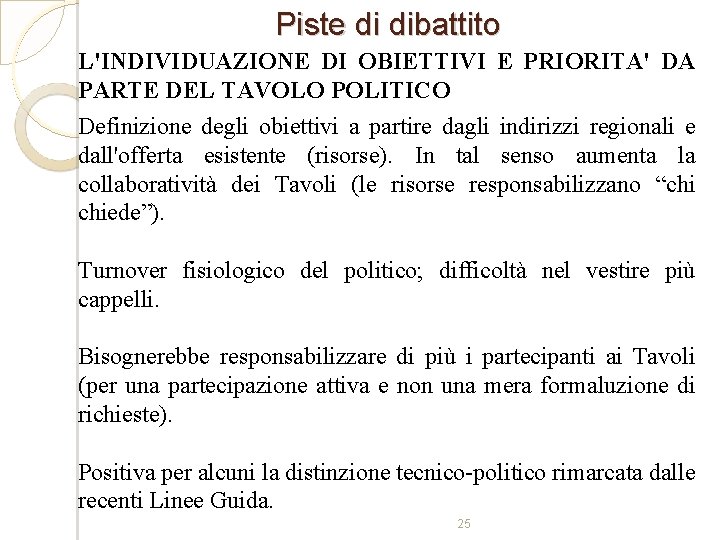 Piste di dibattito

L'INDIVIDUAZIONE DI OBIETTIVI E PRIORITA' DA PARTE DEL TAVOLO POLITICO

Definizione degli obiettivi a partire dagli indirizzi regionali e dall'offerta esistente (risorse). In tal senso aumenta la collaboratività dei Tavoli (le risorse responsabilizzano “chi chiede”).

Turnover fisiologico del politico; difficoltà nel vestire più cappelli.

Bisognerebbe responsabilizzare di più i partecipanti ai Tavoli (per una partecipazione attiva e non una mera formaluzione di richieste).

Positiva per alcuni la distinzione tecnico-politico rimarcata dalle recenti Linee Guida.

25